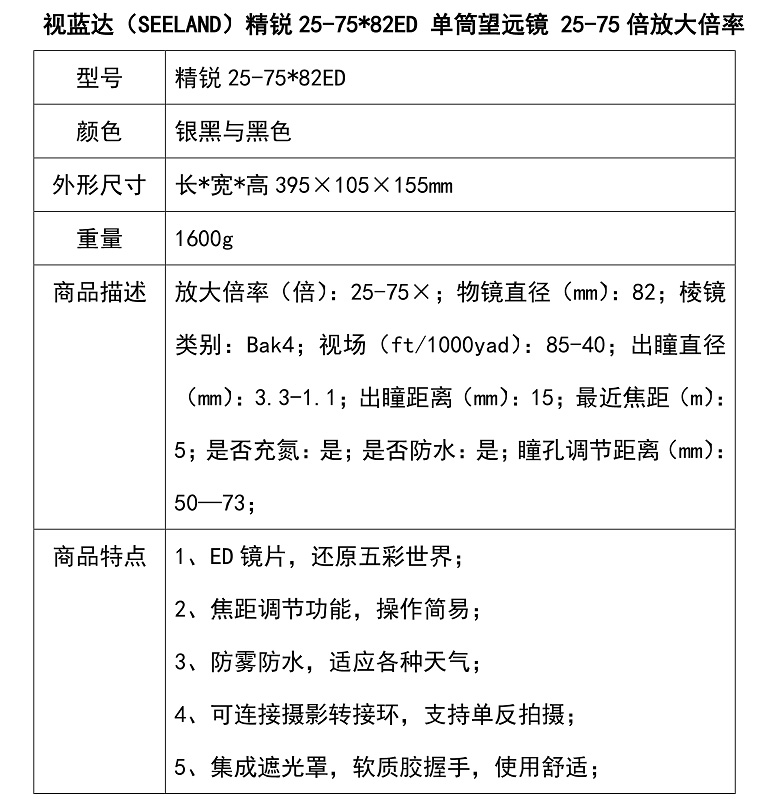 视蓝达（SEELAND）精锐 25-75*82ED 单筒望远镜 25-75 倍放大倍率

| 型号 | 精锐 25-75*82ED |
|---|---|
| 颜色 | 银黑与黑色 |
| 外形尺寸 | 长*宽*高 395×105×155mm |
| 重量 | 1600g |
| 商品描述 | 放大倍率（倍）：25-75×；物镜直径（mm）：82；棱镜类别：Bak4；视场（ft/1000yad）：85-40；出瞳直径（mm）：3.3-1.1；出瞳距离（mm）：15；最近焦距（m）：5；是否充氮：是；是否防水：是；瞳孔调节距离（mm）：50—73； |
| 商品特点 | 1、ED 镜片，还原五彩世界；<br>2、焦距调节功能，操作简易；<br>3、防雾防水，适应各种天气；<br>4、可连接摄影转接环，支持单反拍摄；<br>5、集成遮光罩，软质胶握手，使用舒适； |